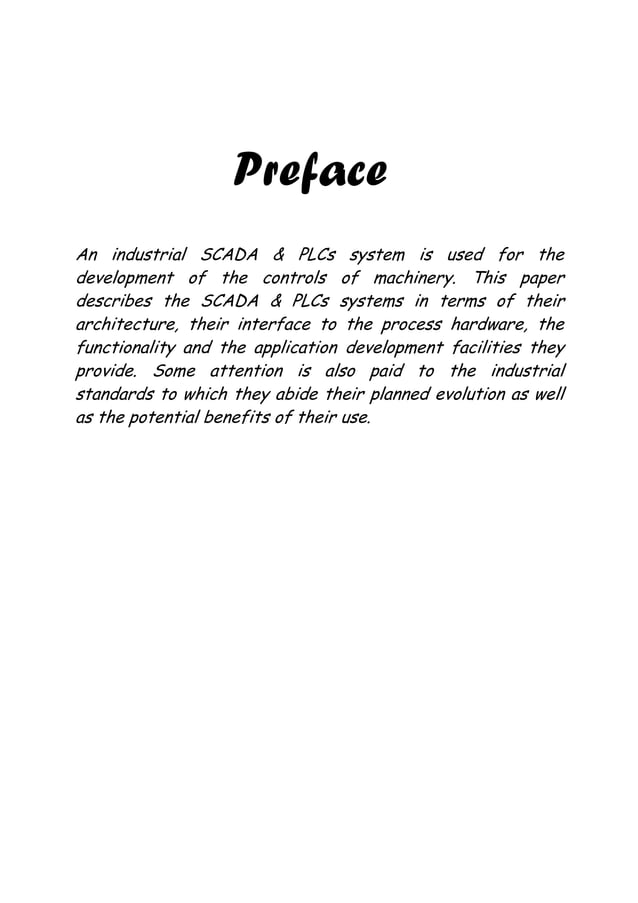 Preface

An industrial SCADA & PLCs system is used for the development of the controls of machinery. This paper describes the SCADA & PLCs systems in terms of their architecture, their interface to the process hardware, the functionality and the application development facilities they provide. Some attention is also paid to the industrial standards to which they abide their planned evolution as well as the potential benefits of their use.